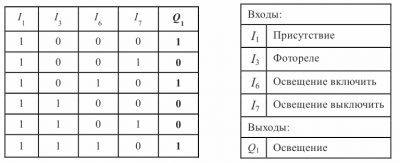 | $I_1$ | $I_3$ | $I_6$ | $I_7$ | $Q_1$ |
|---|---|---|---|---|
| 1 | 0 | 0 | 0 | **1** |
| 1 | 0 | 0 | 1 | **0** |
| 1 | 0 | 1 | 0 | **1** |
| 1 | 1 | 0 | 0 | **0** |
| 1 | 1 | 0 | 1 | **0** |
| 1 | 1 | 1 | 0 | **1** |

| Входы: | |
|---|---|
| $I_1$ | Присутствие |
| $I_3$ | Фотореле |
| $I_6$ | Освещение включить |
| $I_7$ | Освещение выключить |
| Выходы: | |
| $Q_1$ | Освещение |